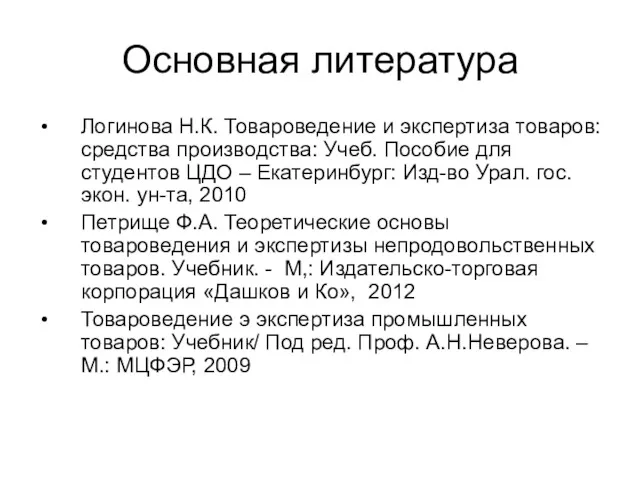 Основная литература

• Логинова Н.К. Товароведение и экспертиза товаров: средства производства: Учеб. Пособие для студентов ЦДО – Екатеринбург: Изд-во Урал. гос. экон. ун-та, 2010

• Петрище Ф.А. Теоретические основы товароведения и экспертизы непродовольственных товаров. Учебник. - М,: Издательско-торговая корпорация «Дашков и Ко», 2012

• Товароведение э экспертиза промышленных товаров: Учебник/ Под ред. Проф. А.Н.Неверова. – М.: МЦФЭР, 2009